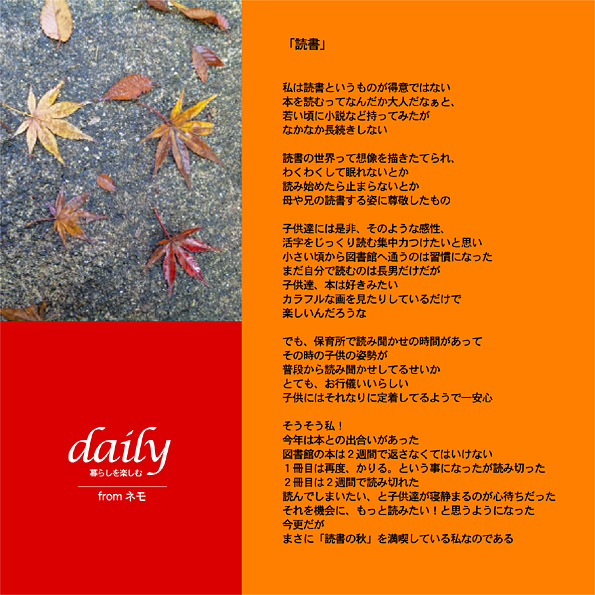 daily
暮らしを楽しむ

from ネモ

「読書」

私は読書というものが得意ではない
本を読むってなんだか大人だなぁと、
若い頃に小説など持ってみたが
なかなか長続きしない

読書の世界って想像を描きたてられ、
わくわくして眠れないとか
読み始めたら止まらないとか
母や兄の読書する姿に尊敬したもの

子供達には是非、そのような感性、
活字をじっくり読む集中力つけたいと思い
小さい頃から図書館へ通うのは習慣になった
まだ自分で読むのは長男だけだが
子供達、本は好きみたい
カラフルな画を見たりしているだけで
楽しいんだろうな

でも、保育所で読み聞かせの時間があって
その時の子供の姿勢が
普段から読み聞かせしてるせいか
とても、お行儀いいらしい
子供にはそれなりに定着してるようで一安心

そうそう私！
今年は本との出合いがあった
図書館の本は2週間で返さなくてはいけない
1冊目は再度、かりる。という事になったが読み切った
2冊目は2週間で読み切れた
読んでしまいたい、と子供達が寝静まるのが心待ちだった
それを機会に、もっと読みたい！と思うようになった
今更だが
まさに「読書の秋」を満喫している私なのである